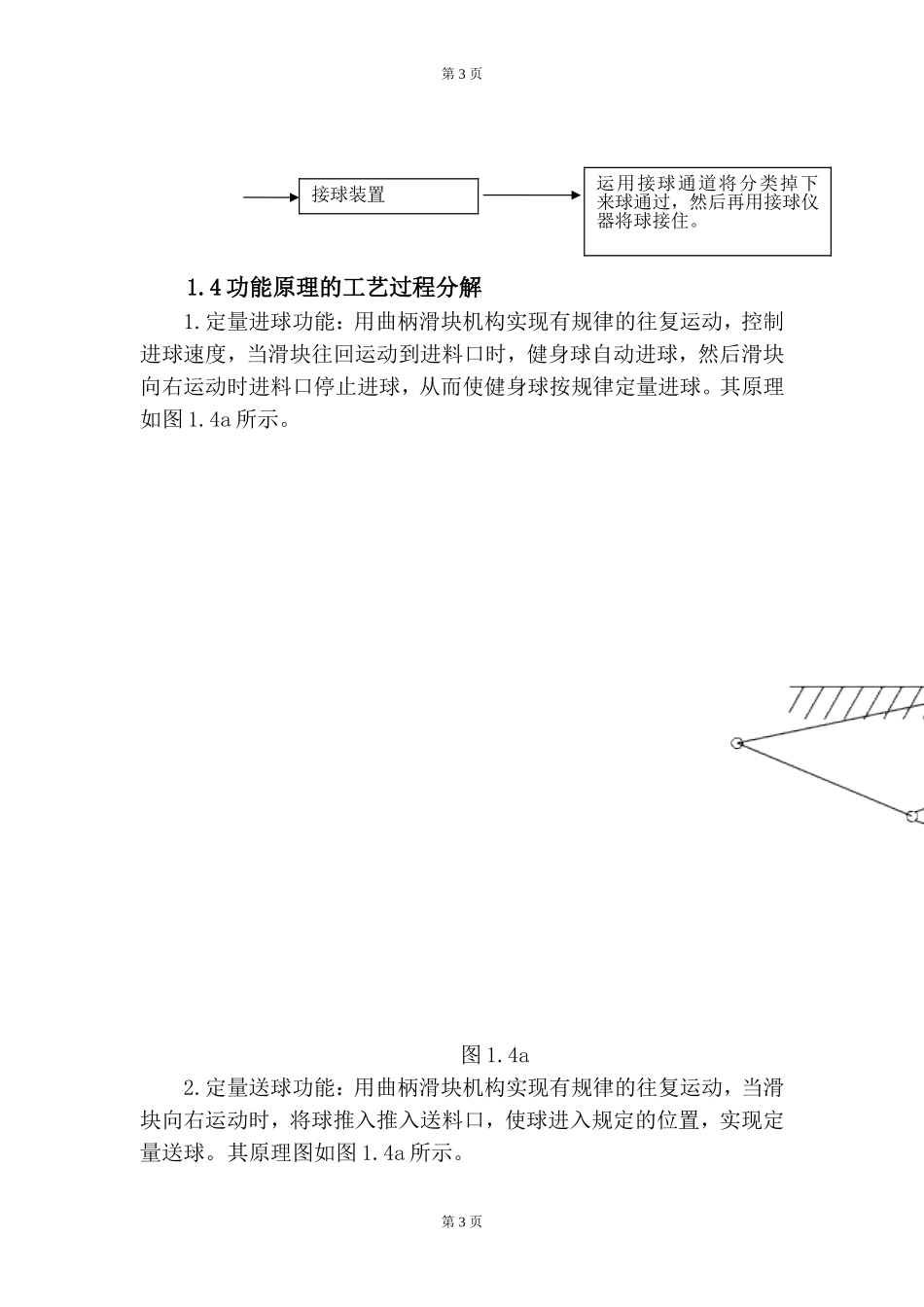 第 3 页

接球装置

运用接球通道将分类掉下来球通过，然后再用接球仪器将球接住。

1.4 功能原理的工艺过程分解

1.定量进球功能：用曲柄滑块机构实现有规律的往复运动，控制进球速度，当滑块往回运动到进料口时，健身球自动进球，然后滑块向右运动时进料口停止进球，从而使健身球按规律定量进球。其原理如图 1.4a 所示。

图 1.4a

2.定量送球功能：用曲柄滑块机构实现有规律的往复运动，当滑块向右运动时，将球推入推入送料口，使球进入规定的位置，实现定量送球。其原理图如图 1.4a 所示。

第 3 页